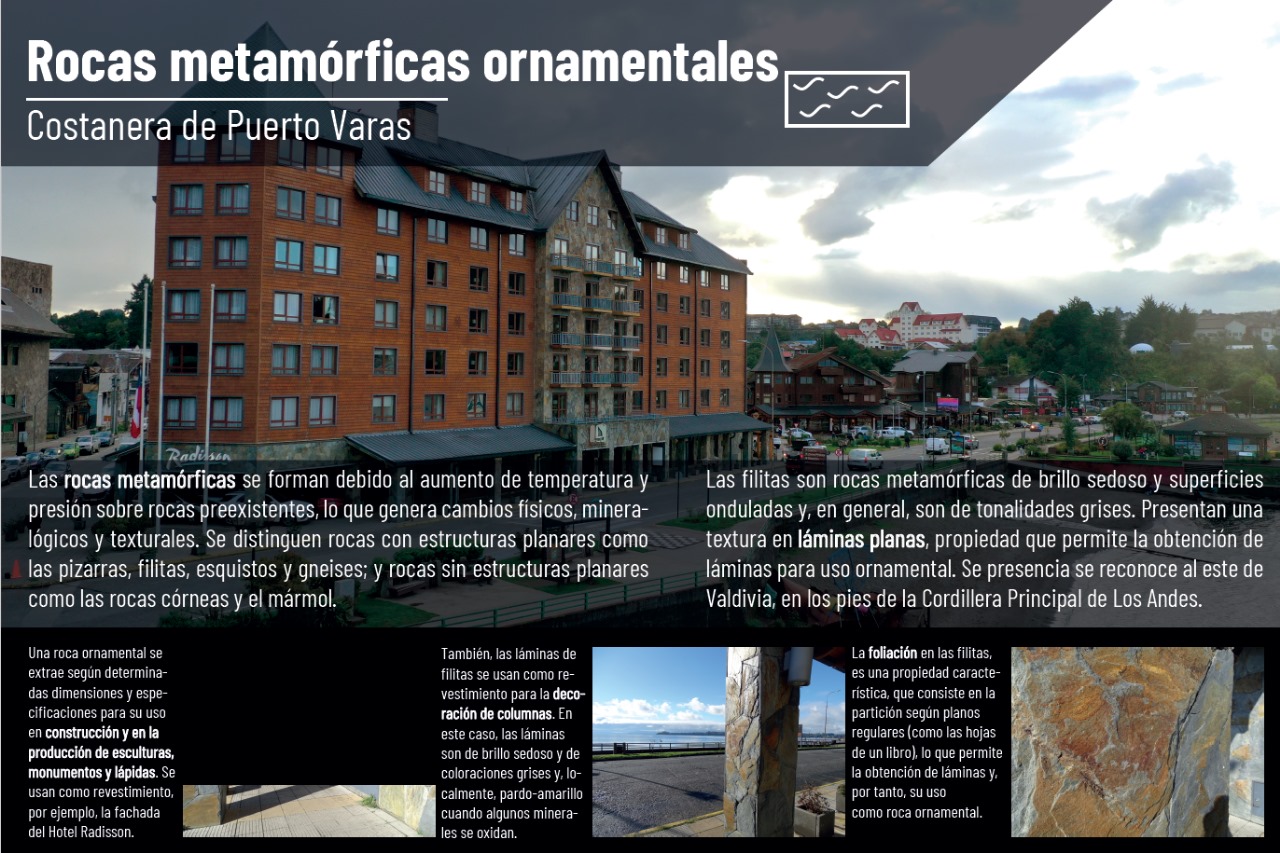 Rocas metamórficas ornamentales
Costanera de Puerto Varas

Radisson

Las rocas metamórficas se forman debido al aumento de temperatura y presión sobre rocas preexistentes, lo que genera cambios físicos, mineralógicos y texturales. Se distinguen rocas con estructuras planares como las pizarras, filitas, esquistos y gneises; y rocas sin estructuras planares como las rocas córneas y el mármol.

Las filitas son rocas metamórficas de brillo sedoso y superficies onduladas y, en general, son de tonalidades grises. Presentan una textura en láminas planas, propiedad que permite la obtención de láminas para uso ornamental. Se presencia se reconoce al este de Valdivia, en los pies de la Cordillera Principal de Los Andes.

Una roca ornamental se extrae según determinadas dimensiones y especificaciones para su uso en construcción y en la producción de esculturas, monumentos y lápidas. Se usan como revestimiento, por ejemplo, la fachada del Hotel Radisson.

También, las láminas de filitas se usan como revestimiento para la decoración de columnas. En este caso, las láminas son de brillo sedoso y de coloraciones grises y, localmente, pardo-amarillo cuando algunos minerales se oxidan.

La foliación en las filitas, es una propiedad característica, que consiste en la partición según planos regulares (como las hojas de un libro), lo que permite la obtención de láminas y, por tanto, su uso como roca ornamental.